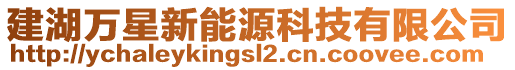 建湖万星新能源科技有限公司
http://ychaleykingsl2.cn.coovee.com